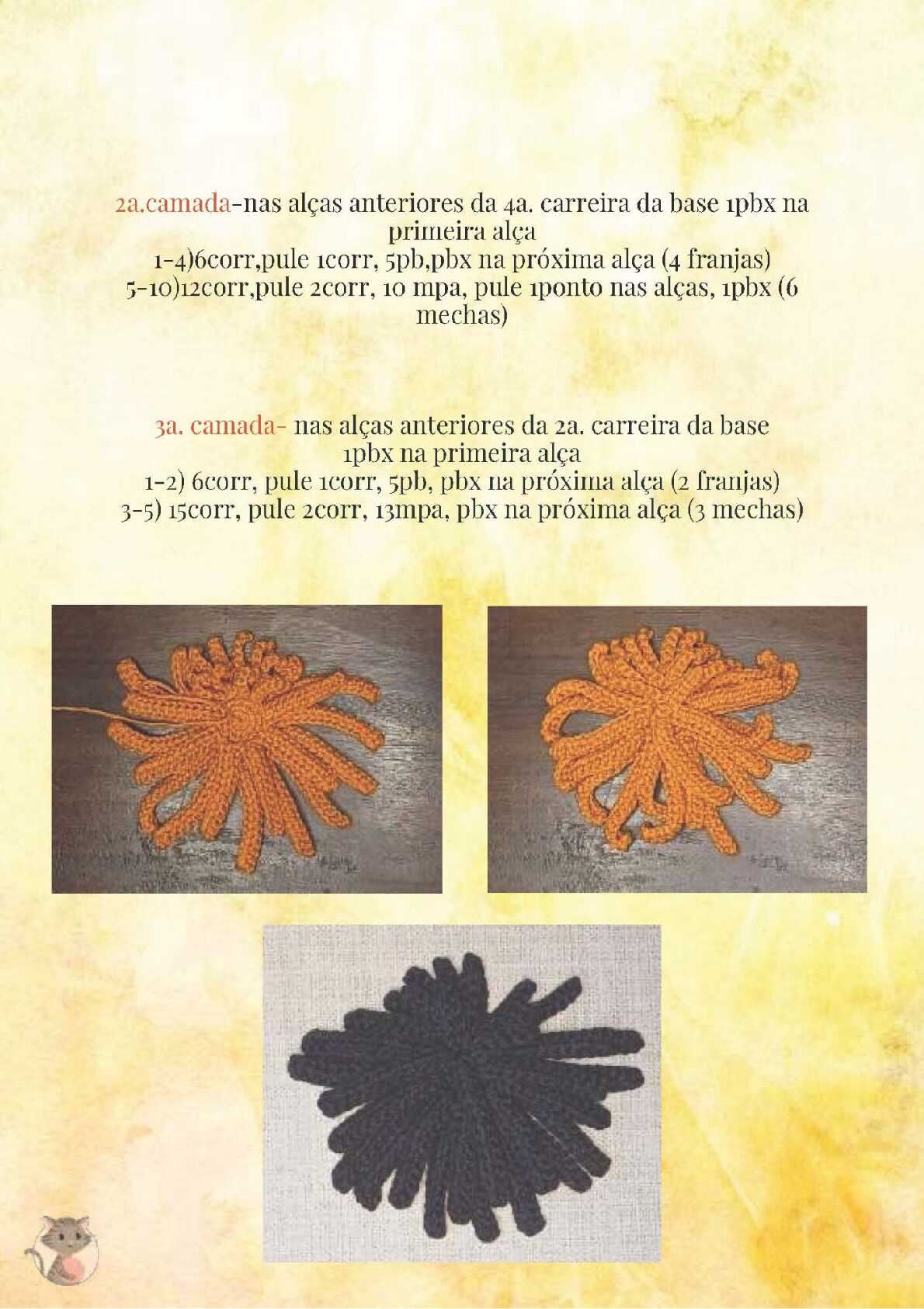 2a.camada-nas alças anteriores da 4a. carreira da base 1pbx na primeira alça
1-4)6corr,pule 1corr, 5pb,pbx na próxima alça (4 franjas)
5-10)12corr,pule 2corr, 10 mpa, pule 1ponto nas alças, 1pbx (6 mechas)

3a. camada- nas alças anteriores da 2a. carreira da base 1pbx na primeira alça
1-2) 6corr, pule 1corr, 5pb, pbx na próxima alça (2 franjas)
3-5) 15corr, pule 2corr, 13mpa, pbx na próxima alça (3 mechas)